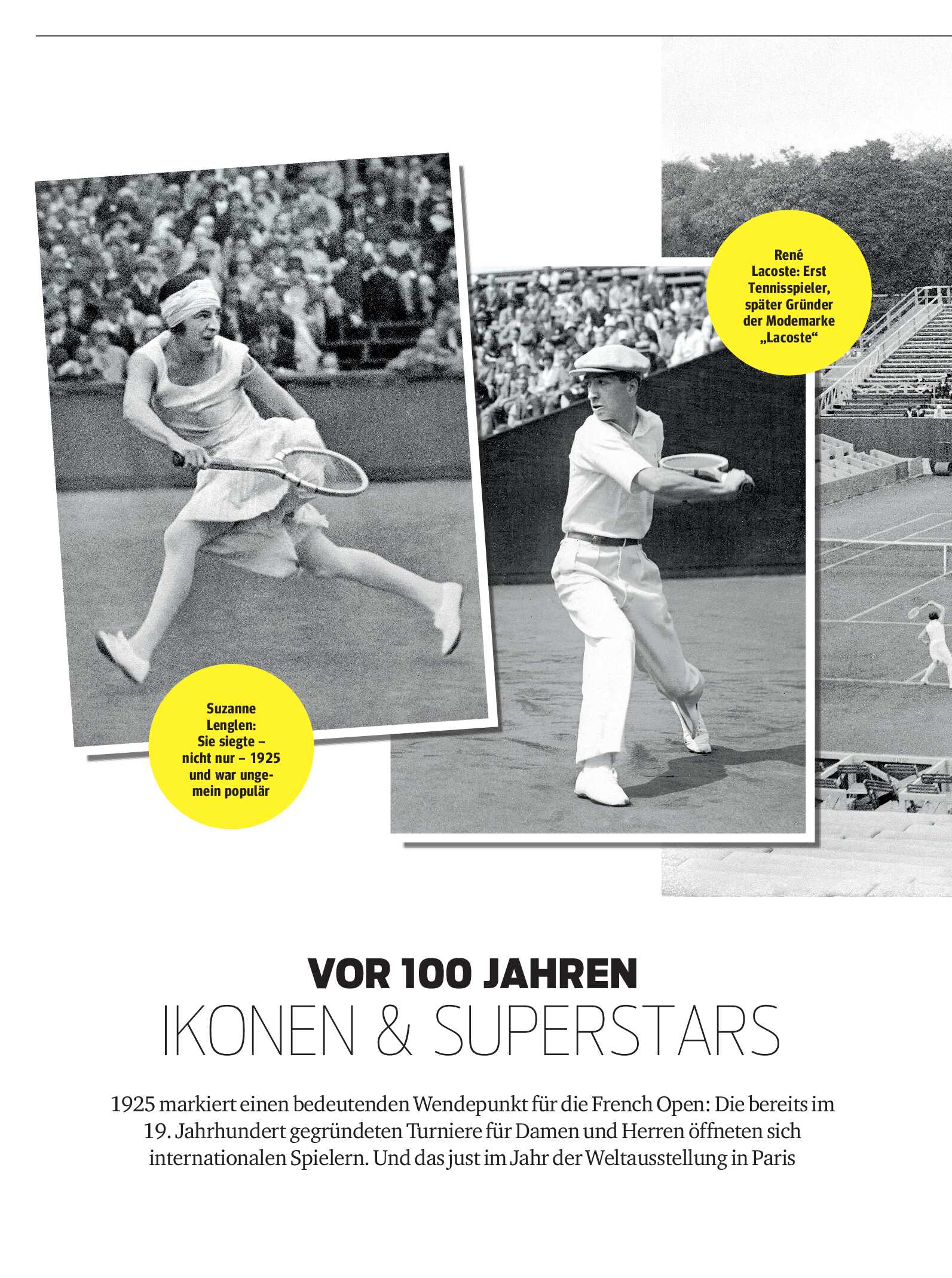 René Lacoste: Erst Tennisspieler, später Gründer der Modemarke „Lacoste“

Suzanne Lenglen: Sie siegte – nicht nur – 1925 und war ungemein populär

VOR 100 JAHREN
IKONEN & SUPERSTARS

1925 markiert einen bedeutenden Wendepunkt für die French Open: Die bereits im 19. Jahrhundert gegründeten Turniere für Damen und Herren öffneten sich internationalen Spielern. Und das just im Jahr der Weltausstellung in Paris